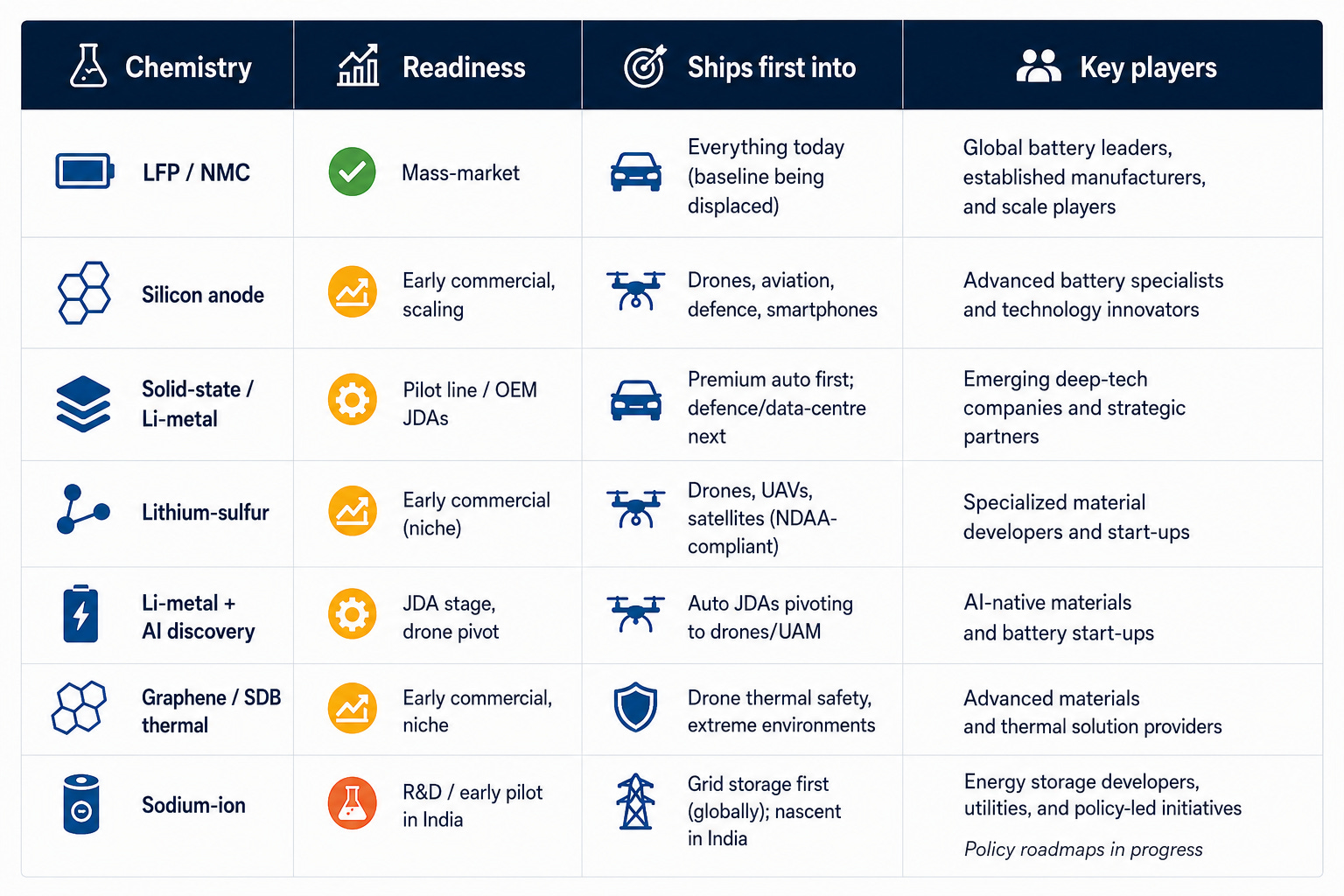 | Chemistry | Readiness | Ships first into | Key players |
|---|---|---|---|
| LFP / NMC | Mass-market | Everything today (baseline being displaced) | Global battery leaders, established manufacturers, and scale players |
| Silicon anode | Early commercial, scaling | Drones, aviation, defence, smartphones | Advanced battery specialists and technology innovators |
| Solid-state / Li-metal | Pilot line / OEM JDAs | Premium auto first; defence/data-centre next | Emerging deep-tech companies and strategic partners |
| Lithium-sulfur | Early commercial (niche) | Drones, UAVs, satellites (NDAA-compliant) | Specialized material developers and start-ups |
| Li-metal + AI discovery | JDA stage, drone pivot | Auto JDAs pivoting to drones/UAM | AI-native materials and battery start-ups |
| Graphene / SDB thermal | Early commercial, niche | Drone thermal safety, extreme environments | Advanced materials and thermal solution providers |
| Sodium-ion | R&D / early pilot in India | Grid storage first (globally); nascent in India | Energy storage developers, utilities, and policy-led initiatives Policy roadmaps in progress |